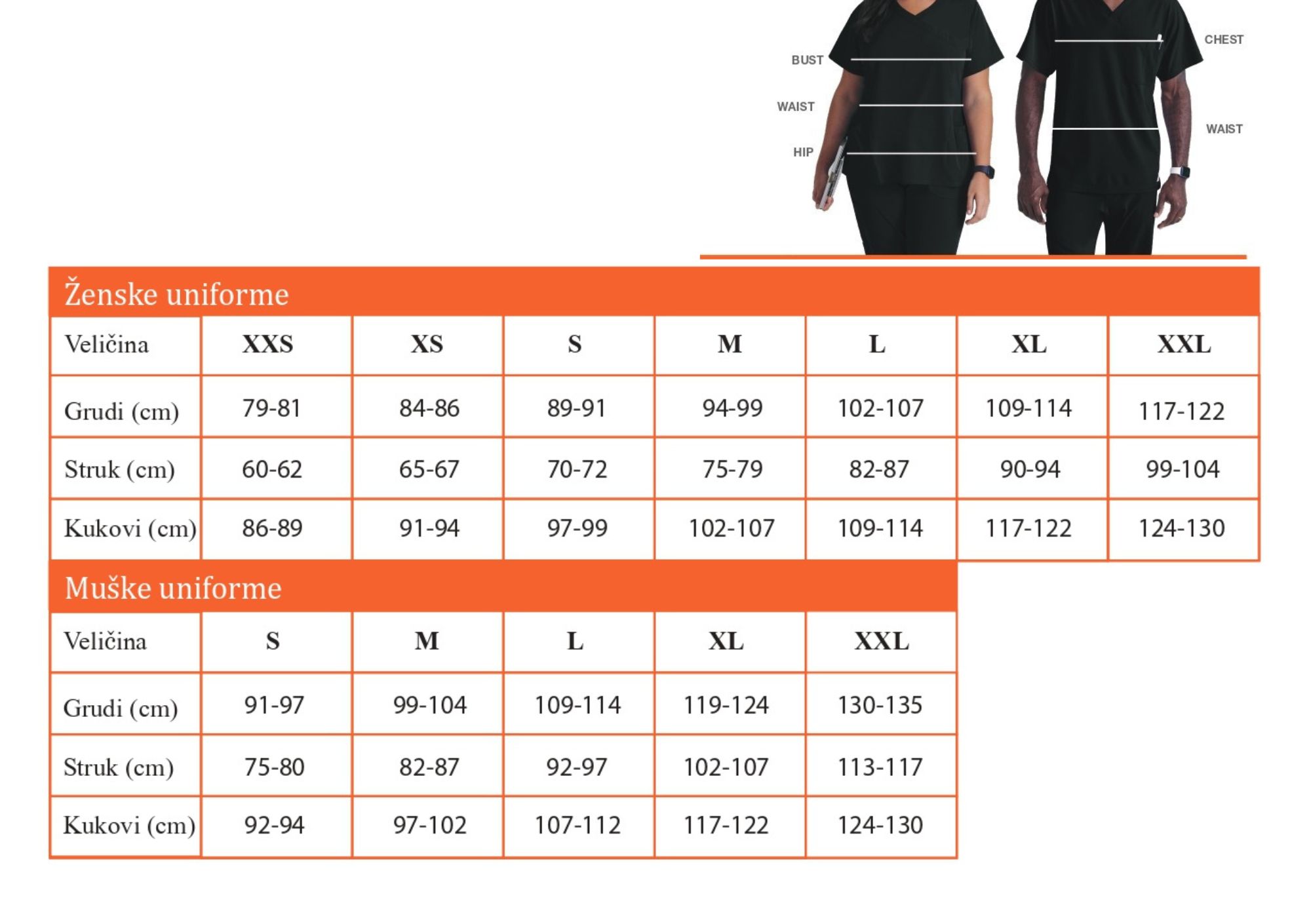 BUST
WAIST
HIP
CHEST
WAIST

Ženske uniforme

| Veličina | XXS | XS | S | M | L | XL | XXL |
|---|---|---|---|---|---|---|---|
| Grudi (cm) | 79-81 | 84-86 | 89-91 | 94-99 | 102-107 | 109-114 | 117-122 |
| Struk (cm) | 60-62 | 65-67 | 70-72 | 75-79 | 82-87 | 90-94 | 99-104 |
| Kukovi (cm) | 86-89 | 91-94 | 97-99 | 102-107 | 109-114 | 117-122 | 124-130 |

Muške uniforme

| Veličina | S | M | L | XL | XXL |
|---|---|---|---|---|---|
| Grudi (cm) | 91-97 | 99-104 | 109-114 | 119-124 | 130-135 |
| Struk (cm) | 75-80 | 82-87 | 92-97 | 102-107 | 113-117 |
| Kukovi (cm) | 92-94 | 97-102 | 107-112 | 117-122 | 124-130 |